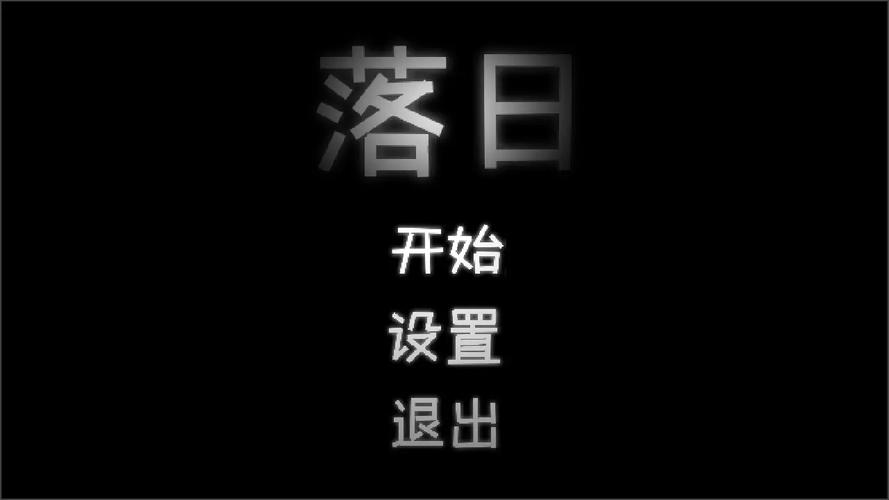 落日

开始

设置

退出